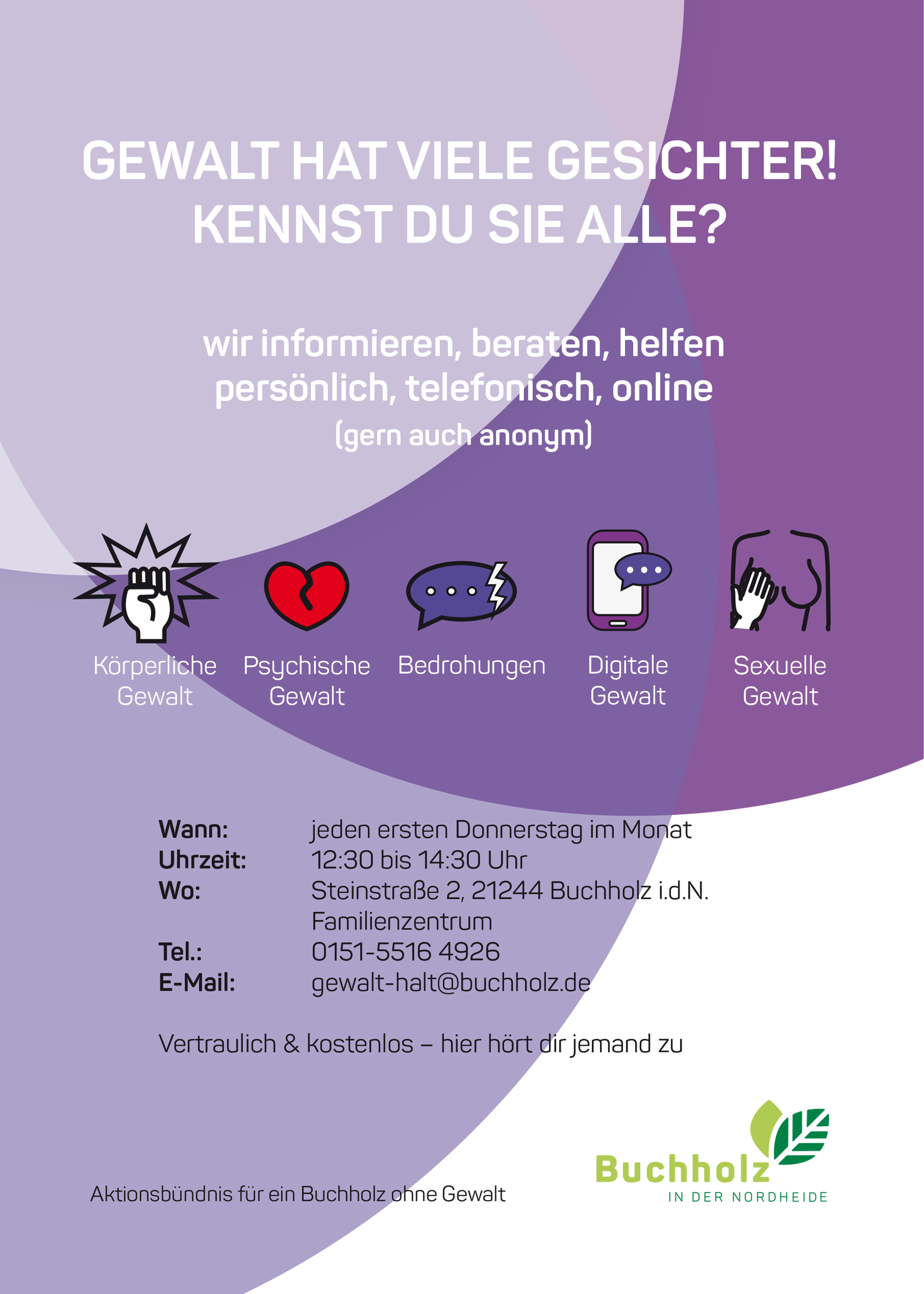 GEWALT HAT VIELE GESICHTER!
KENNST DU SIE ALLE?

wir informieren, beraten, helfen
persönlich, telefonisch, online
(gern auch anonym)

Körperliche Gewalt

Psychische Gewalt

Bedrohungen

Digitale Gewalt

Sexuelle Gewalt

Wann: jeden ersten Donnerstag im Monat
Uhrzeit: 12:30 bis 14:30 Uhr
Wo: Steinstraße 2, 21244 Buchholz i.d.N.
Familienzentrum
Tel.: 0151-5516 4926
E-Mail: gewalt-halt@buchholz.de

Vertraulich & kostenlos – hier hört dir jemand zu

Aktionsbündnis für ein Buchholz ohne Gewalt

Buchholz
IN DER NORDHEIDE